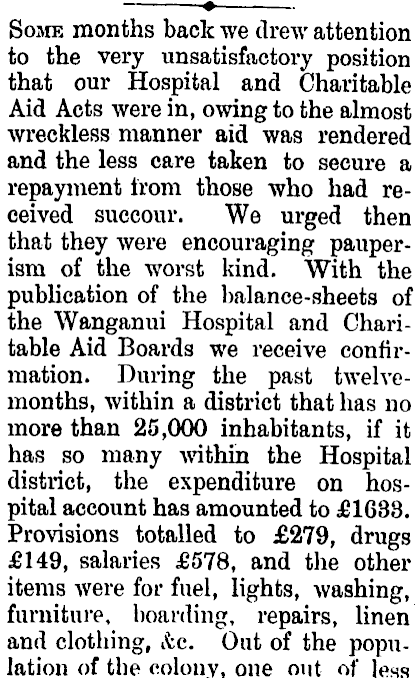 Some months back we drew attention to the very unsatisfactory position that our Hospital and Charitable Aid Acts were in, owing to the almost wreckless manner aid was rendered and the less care taken to secure a repayment from those who had received succour. We urged then that they were encouraging pauperism of the worst kind. With the publication of the balance-sheets of the Wanganui Hospital and Charitable Aid Boards we receive confirmation. During the past twelvemonths, within a district that has no more than 25,000 inhabitants, if it has so many within the Hospital district, the expenditure on hospital account has amounted to £1633. Provisions totalled to £279, drugs £149, salaries £578, and the other items were for fuel, lights, washing, furniture, boarding, repairs, linen and clothing, &c. Out of the population of the colony, one out of less